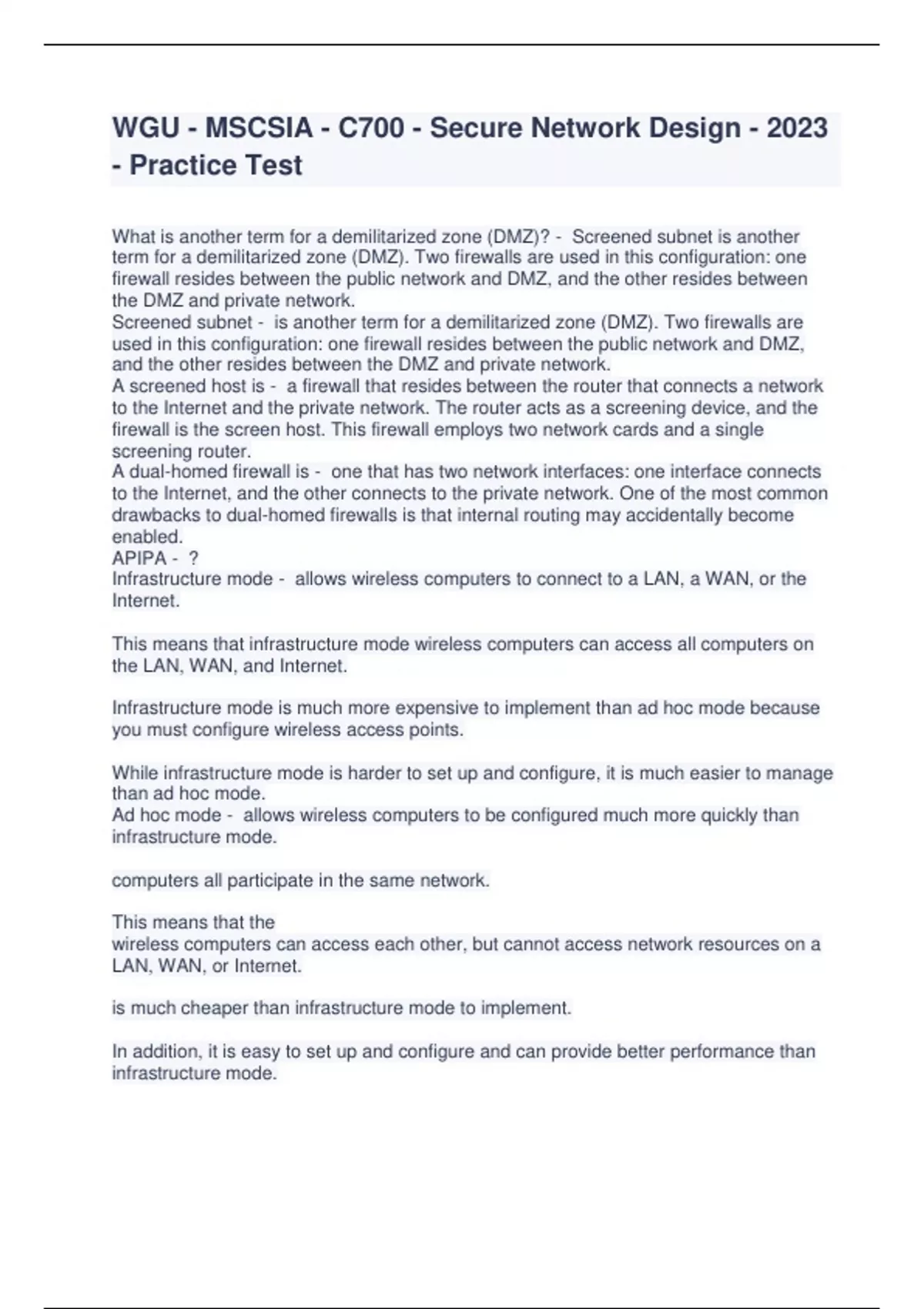 WGU - MSCSIA - C700 - Secure Network Design - 2023 - Practice Test

What is another term for a demilitarized zone (DMZ)? - Screened subnet is another term for a demilitarized zone (DMZ). Two firewalls are used in this configuration: one firewall resides between the public network and DMZ, and the other resides between the DMZ and private network.
Screened subnet - is another term for a demilitarized zone (DMZ). Two firewalls are used in this configuration: one firewall resides between the public network and DMZ, and the other resides between the DMZ and private network.
A screened host is - a firewall that resides between the router that connects a network to the Internet and the private network. The router acts as a screening device, and the firewall is the screen host. This firewall employs two network cards and a single screening router.
A dual-homed firewall is - one that has two network interfaces: one interface connects to the Internet, and the other connects to the private network. One of the most common drawbacks to dual-homed firewalls is that internal routing may accidentally become enabled.
APIPA - ?
Infrastructure mode - allows wireless computers to connect to a LAN, a WAN, or the Internet.

This means that infrastructure mode wireless computers can access all computers on the LAN, WAN, and Internet.

Infrastructure mode is much more expensive to implement than ad hoc mode because you must configure wireless access points.

While infrastructure mode is harder to set up and configure, it is much easier to manage than ad hoc mode.
Ad hoc mode - allows wireless computers to be configured much more quickly than infrastructure mode.

computers all participate in the same network.

This means that the
wireless computers can access each other, but cannot access network resources on a LAN, WAN, or Internet.

is much cheaper than infrastructure mode to implement.

In addition, it is easy to set up and configure and can provide better performance than infrastructure mode.